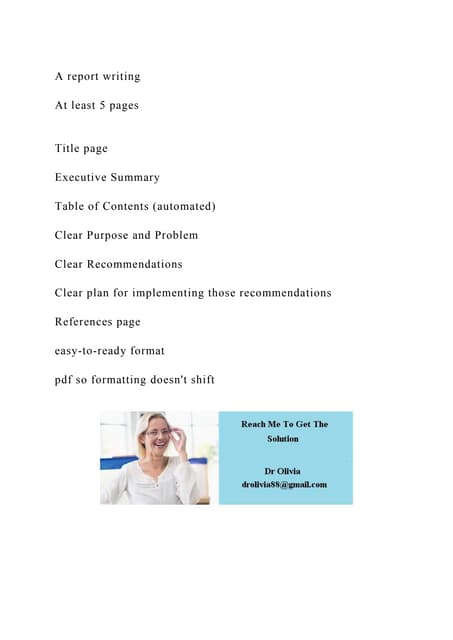 A report writing

At least 5 pages

Title page

Executive Summary

Table of Contents (automated)

Clear Purpose and Problem

Clear Recommendations

Clear plan for implementing those recommendations

References page

easy-to-ready format

pdf so formatting doesn't shift

Reach Me To Get The Solution

Dr Olivia
drolivia88@gmail.com